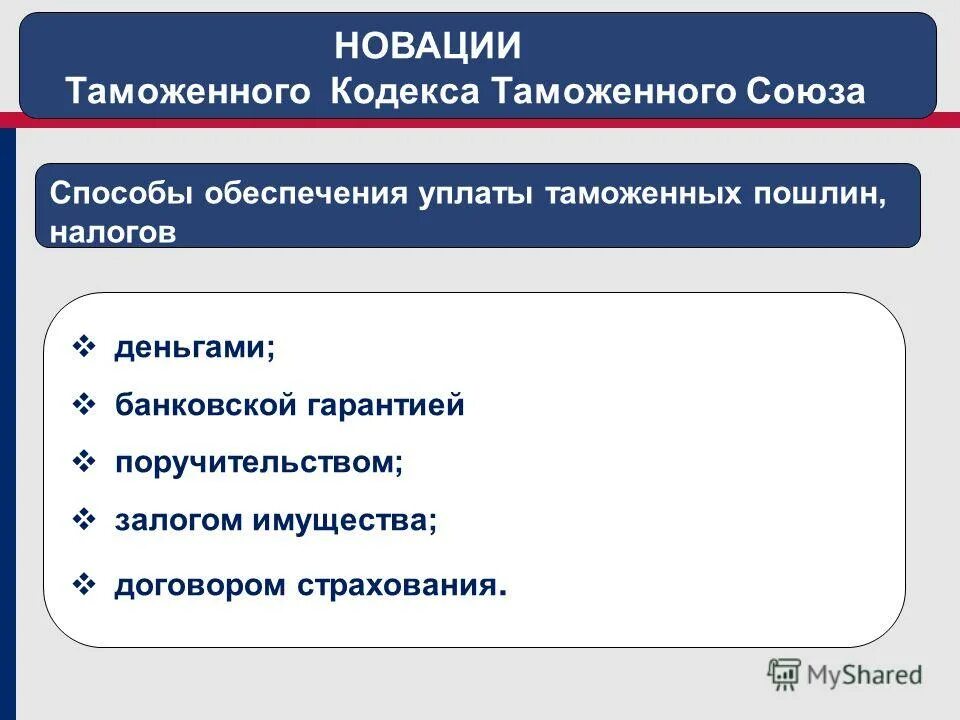 НОВАЦИИ
Таможенного Кодекса Таможенного Союза

Способы обеспечения уплаты таможенных пошлин, налогов

❖ деньгами;
❖ банковской гарантией
❖ поручительством;
❖ залогом имущества;
❖ договором страхования.

MyShared